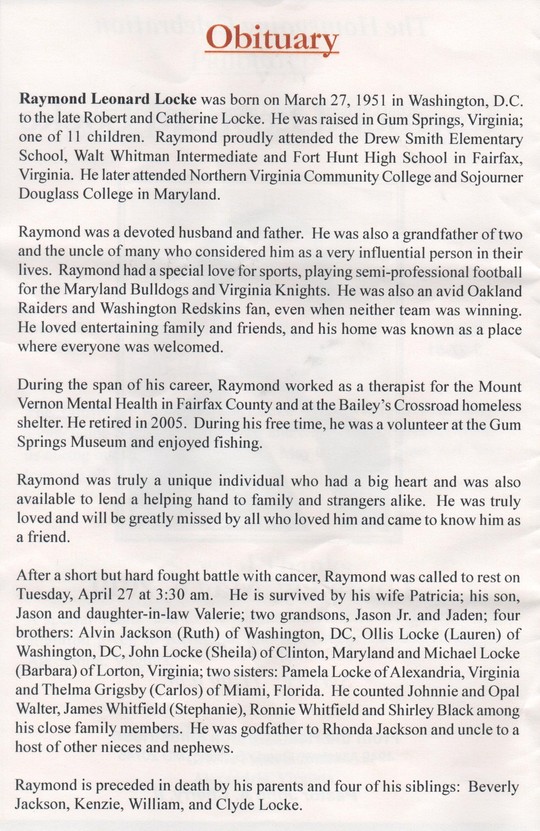 Obituary

Raymond Leonard Locke was born on March 27, 1951 in Washington, D.C. to the late Robert and Catherine Locke. He was raised in Gum Springs, Virginia; one of 11 children. Raymond proudly attended the Drew Smith Elementary School, Walt Whitman Intermediate and Fort Hunt High School in Fairfax, Virginia. He later attended Northern Virginia Community College and Sojourner Douglass College in Maryland.

Raymond was a devoted husband and father. He was also a grandfather of two and the uncle of many who considered him as a very influential person in their lives. Raymond had a special love for sports, playing semi-professional football for the Maryland Bulldogs and Virginia Knights. He was also an avid Oakland Raiders and Washington Redskins fan, even when neither team was winning. He loved entertaining family and friends, and his home was known as a place where everyone was welcomed.

During the span of his career, Raymond worked as a therapist for the Mount Vernon Mental Health in Fairfax County and at the Bailey's Crossroad homeless shelter. He retired in 2005. During his free time, he was a volunteer at the Gum Springs Museum and enjoyed fishing.

Raymond was truly a unique individual who had a big heart and was also available to lend a helping hand to family and strangers alike. He was truly loved and will be greatly missed by all who loved him and came to know him as a friend.

After a short but hard fought battle with cancer, Raymond was called to rest on Tuesday, April 27 at 3:30 am. He is survived by his wife Patricia; his son, Jason and daughter-in-law Valerie; two grandsons, Jason Jr. and Jaden; four brothers: Alvin Jackson (Ruth) of Washington, DC, Ollis Locke (Lauren) of Washington, DC, John Locke (Sheila) of Clinton, Maryland and Michael Locke (Barbara) of Lorton, Virginia; two sisters: Pamela Locke of Alexandria, Virginia and Thelma Grigsby (Carlos) of Miami, Florida. He counted Johnnie and Opal Walter, James Whitfield (Stephanie), Ronnie Whitfield and Shirley Black among his close family members. He was godfather to Rhonda Jackson and uncle to a host of other nieces and nephews.

Raymond is preceded in death by his parents and four of his siblings: Beverly Jackson, Kenzie, William, and Clyde Locke.